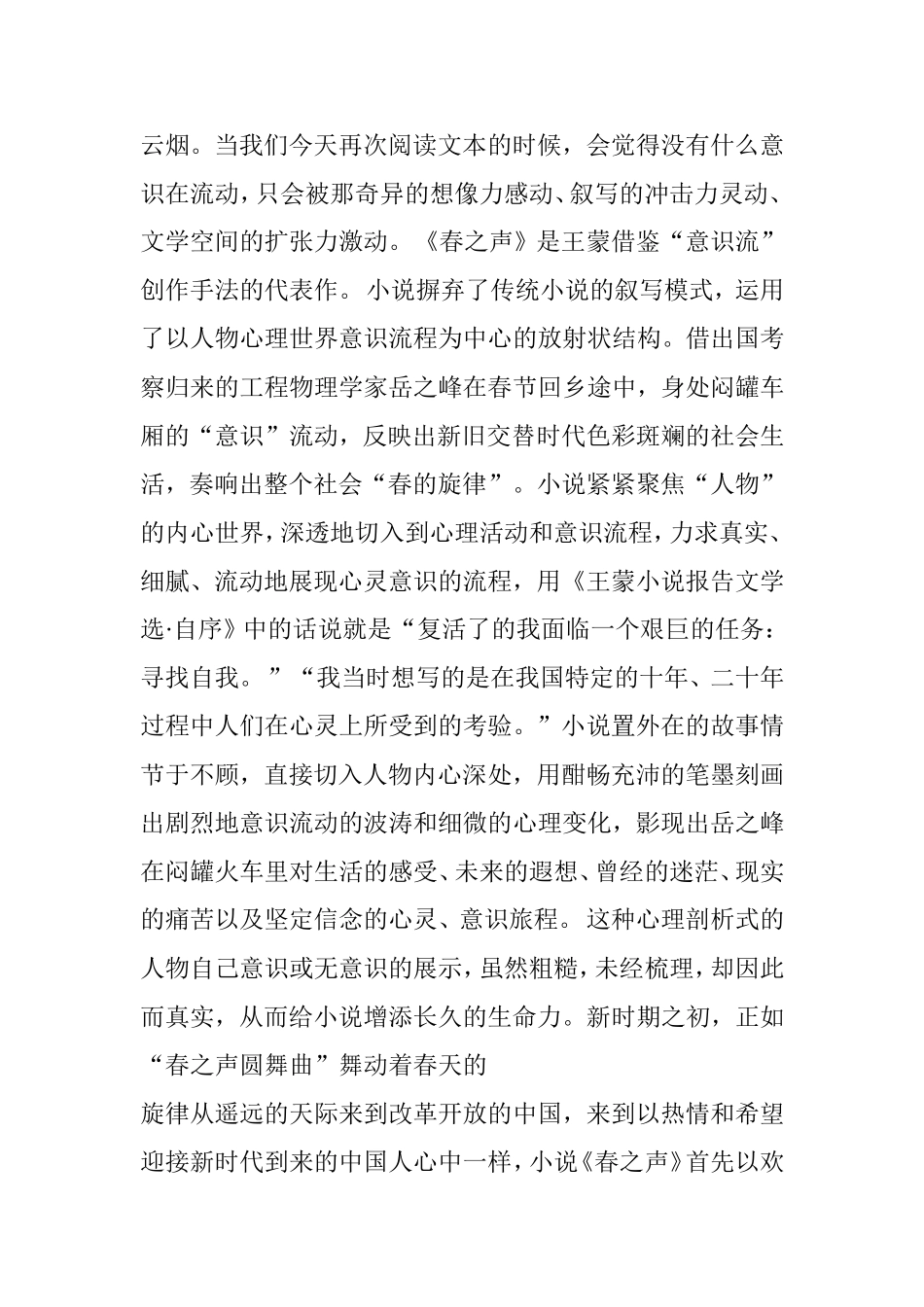 云烟。当我们今天再次阅读文本的时候，会觉得没有什么意识在流动，只会被那奇异的想像力感动、叙写的冲击力灵动、文学空间的扩张力激动。《春之声》是王蒙借鉴“意识流”创作手法的代表作。小说摒弃了传统小说的叙写模式，运用了以人物心理世界意识流程为中心的放射状结构。借出国考察归来的工程物理学家岳之峰在春节回乡途中，身处闷罐车厢的“意识”流动，反映出新旧交替时代色彩斑斓的社会生活，奏响出整个社会“春的旋律”。小说紧紧聚焦“人物”的内心世界，深透地切入到心理活动和意识流程，力求真实、细腻、流动地展现心灵意识的流程，用《王蒙小说报告文学选·自序》中的话说就是“复活了的我面临一个艰巨的任务：寻找自我。”“我当时想写的是在我国特定的十年、二十年过程中人们在心灵上所受到的考验。”小说置外在的故事情节于不顾，直接切入人物内心深处，用酣畅充沛的笔墨刻画出剧烈地意识流动的波涛和细微的心理变化，影现出岳之峰在闷罐火车里对生活的感受、未来的遐想、曾经的迷茫、现实的痛苦以及坚定信念的心灵、意识旅程。这种心理剖析式的人物自己意识或无意识的展示，虽然粗糙，未经梳理，却因此而真实，从而给小说增添长久的生命力。新时期之初，正如“春之声圆舞曲”舞动着春天的

旋律从遥远的天际来到改革开放的中国，来到以热情和希望迎接新时代到来的中国人心中一样，小说《春之声》首先以欢